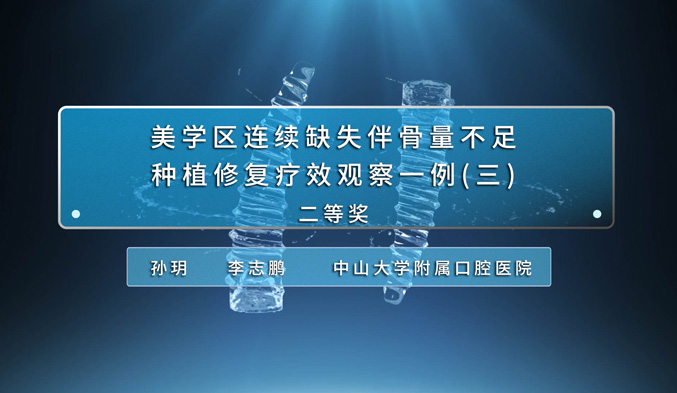 美学区连续缺失伴骨量不足
种植修复疗效观察一例(三)
二等奖

孙玥　李志鹏　中山大学附属口腔医院